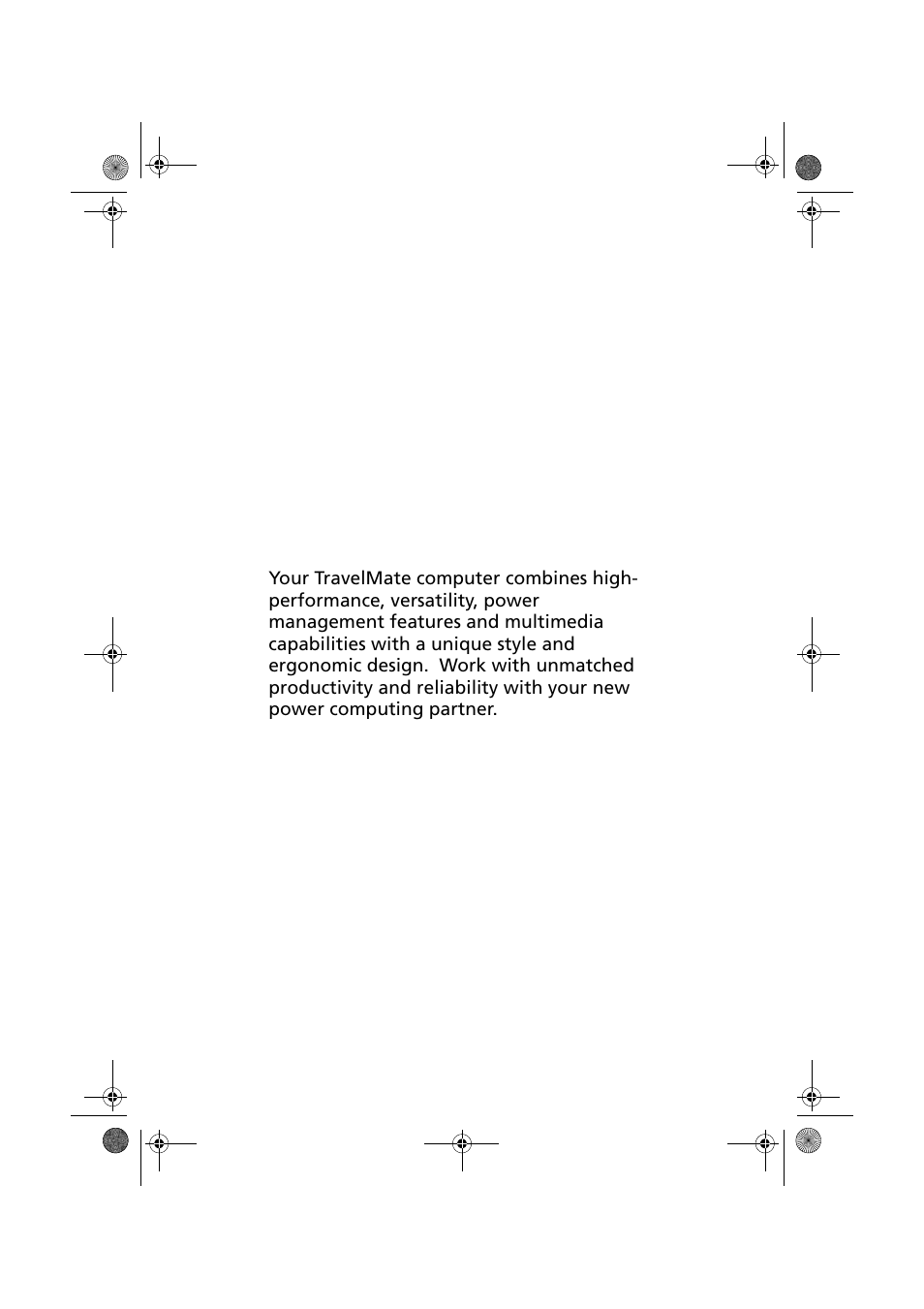 Your TravelMate computer combines high-performance, versatility, power management features and multimedia capabilities with a unique style and ergonomic design.  Work with unmatched productivity and reliability with your new power computing partner.